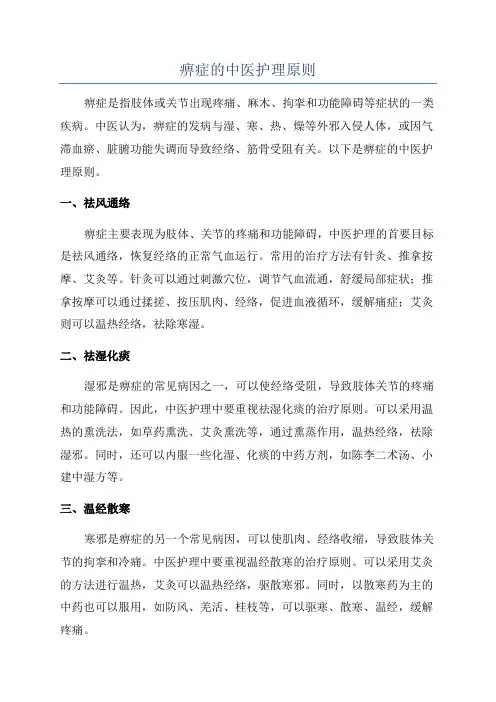 痹症的中医护理原则

痹症是指肢体或关节出现疼痛、麻木、拘挛和功能障碍等症状的一类疾病。中医认为，痹症的发病与湿、寒、热、燥等外邪入侵人体，或因气滞血瘀、脏腑功能失调而导致经络、筋骨受阻有关。以下是痹症的中医护理原则。

一、祛风通络

痹症主要表现为肢体、关节的疼痛和功能障碍，中医护理的首要目标是祛风通络，恢复经络的正常气血运行。常用的治疗方法有针灸、推拿按摩、艾灸等。针灸可以通过刺激穴位，调节气血流通，舒缓局部症状；推拿按摩可以通过揉搓、按压肌肉、经络，促进血液循环，缓解痛症；艾灸则可以温热经络，祛除寒湿。

二、祛湿化痰

湿邪是痹症的常见病因之一，可以使经络受阻，导致肢体关节的疼痛和功能障碍。因此，中医护理中要重视祛湿化痰的治疗原则。可以采用温热的熏洗法，如草药熏洗、艾灸熏洗等，通过熏蒸作用，温热经络，祛除湿邪。同时，还可以内服一些化湿、化痰的中药方剂，如陈李二术汤、小建中湿方等。

三、温经散寒

寒邪是痹症的另一个常见病因，可以使肌肉、经络收缩，导致肢体关节的拘挛和冷痛。中医护理中要重视温经散寒的治疗原则。可以采用艾灸的方法进行温热，艾灸可以温热经络，驱散寒邪。同时，以散寒药为主的中药也可以服用，如防风、羌活、桂枝等，可以驱寒、散寒、温经，缓解疼痛。